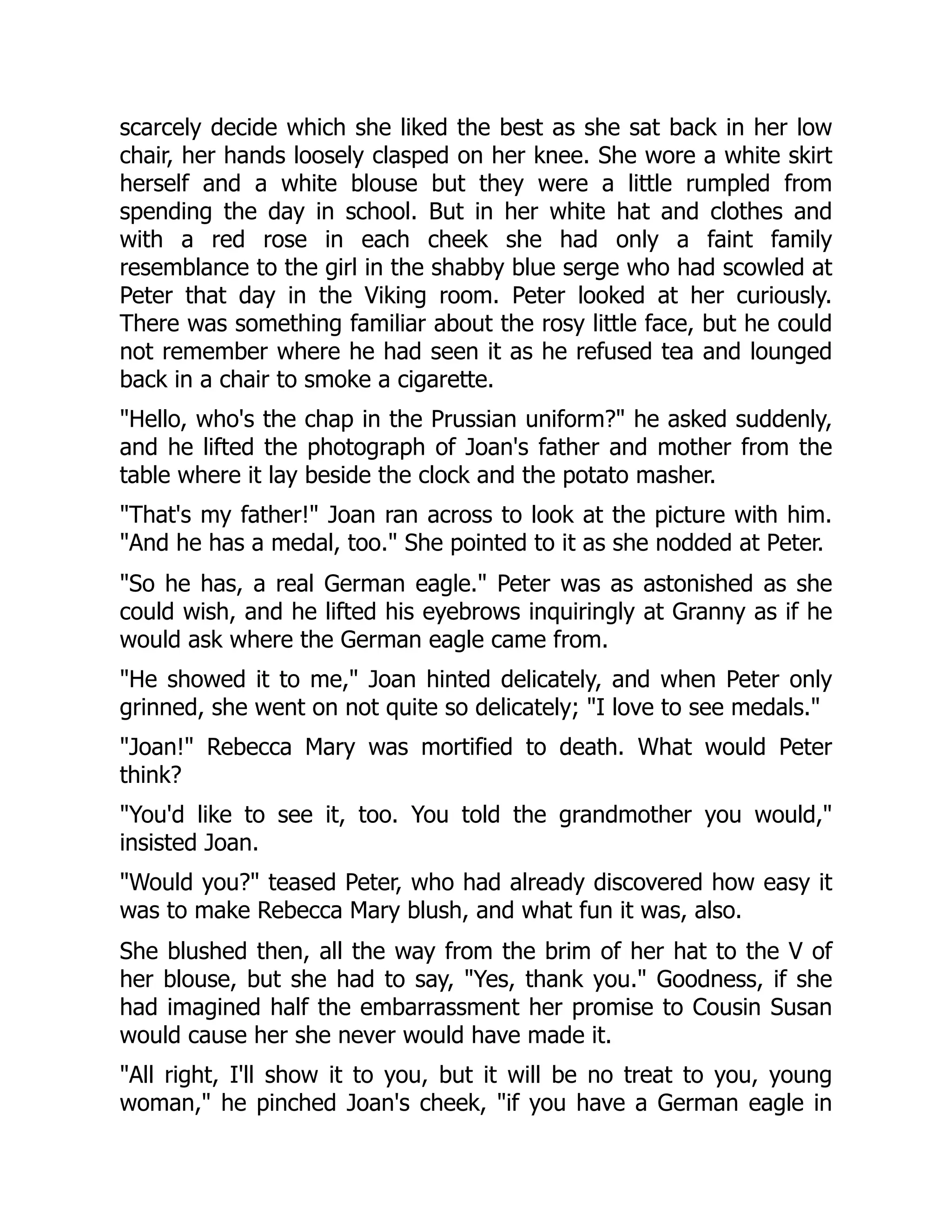 scarcely decide which she liked the best as she sat back in her low chair, her hands loosely clasped on her knee. She wore a white skirt herself and a white blouse but they were a little rumpled from spending the day in school. But in her white hat and clothes and with a red rose in each cheek she had only a faint family resemblance to the girl in the shabby blue serge who had scowled at Peter that day in the Viking room. Peter looked at her curiously. There was something familiar about the rosy little face, but he could not remember where he had seen it as he refused tea and lounged back in a chair to smoke a cigarette.

"Hello, who's the chap in the Prussian uniform?" he asked suddenly, and he lifted the photograph of Joan's father and mother from the table where it lay beside the clock and the potato masher.

"That's my father!" Joan ran across to look at the picture with him. "And he has a medal, too." She pointed to it as she nodded at Peter.

"So he has, a real German eagle." Peter was as astonished as she could wish, and he lifted his eyebrows inquiringly at Granny as if he would ask where the German eagle came from.

"He showed it to me," Joan hinted delicately, and when Peter only grinned, she went on not quite so delicately; "I love to see medals."

"Joan!" Rebecca Mary was mortified to death. What would Peter think?

"You'd like to see it, too. You told the grandmother you would," insisted Joan.

"Would you?" teased Peter, who had already discovered how easy it was to make Rebecca Mary blush, and what fun it was, also.

She blushed then, all the way from the brim of her hat to the V of her blouse, but she had to say, "Yes, thank you." Goodness, if she had imagined half the embarrassment her promise to Cousin Susan would cause her she never would have made it.

"All right, I'll show it to you, but it will be no treat to you, young woman," he pinched Joan's cheek, "if you have a German eagle in